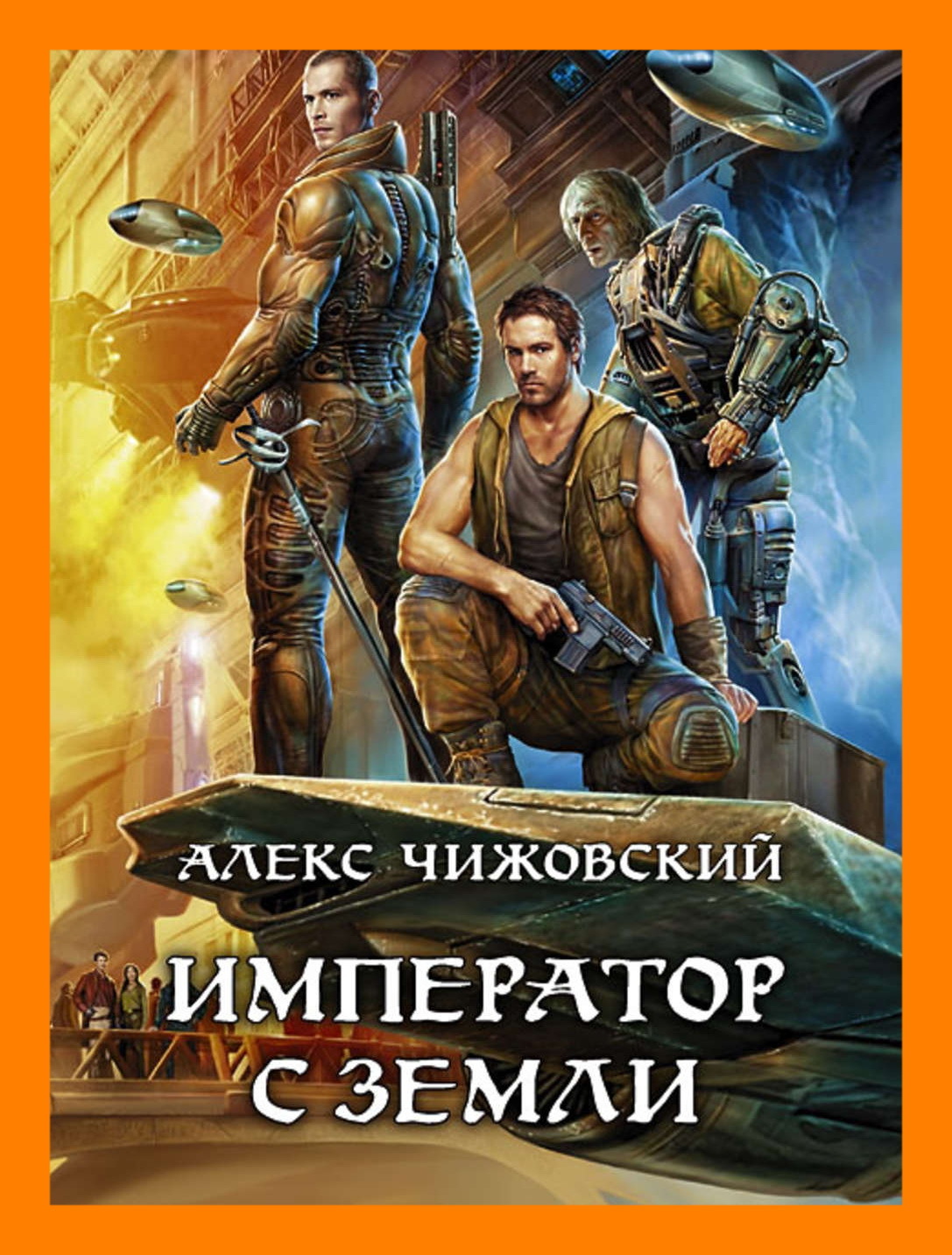 АЛЕКС ЧИЖОВСКИЙ

ИМПЕРАТОР С ЗЕМЛИ